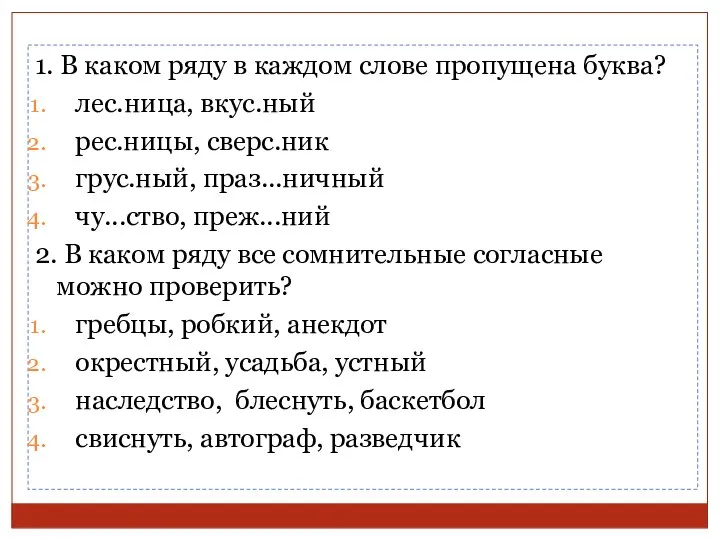 1. В каком ряду в каждом слове пропущена буква?
1. лес.ница, вкус.ный
2. рес.ницы, сверс.ник
3. грус.ный, праз...ничный
4. чу...ство, преж...ний

2. В каком ряду все сомнительные согласные можно проверить?
1. гребцы, робкий, анекдот
2. окрестный, усадьба, устный
3. наследство, блеснуть, баскетбол
4. свиснуть, автограф, разведчик